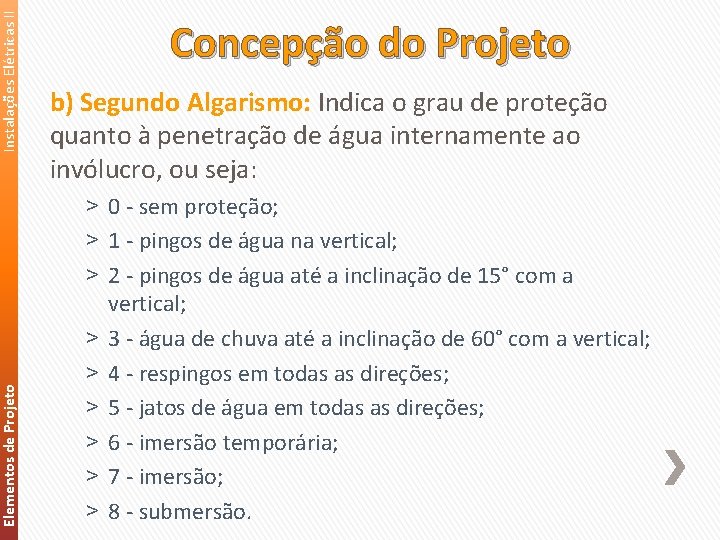 Instalações Elétricas II

Concepção do Projeto

b) Segundo Algarismo: Indica o grau de proteção quanto à penetração de água internamente ao invólucro, ou seja:

> 0 - sem proteção;
> 1 - pingos de água na vertical;
> 2 - pingos de água até a inclinação de 15° com a vertical;
> 3 - água de chuva até a inclinação de 60° com a vertical;
> 4 - respingos em todas as direções;
> 5 - jatos de água em todas as direções;
> 6 - imersão temporária;
> 7 - imersão;
> 8 - submersão.

Elementos de Projeto